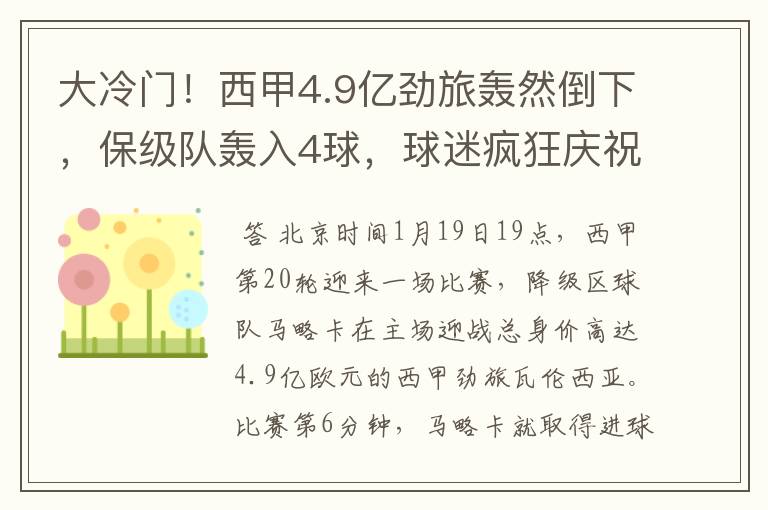 大冷门！西甲4.9亿劲旅轰然倒下，保级队轰入4球，球迷疯狂庆祝

答 北京时间1月19日19点，西甲第20轮迎来一场比赛，降级区球队马略卡在主场迎战总身价高达4.9亿欧元的西甲劲旅瓦伦西亚。比赛第6分钟，马略卡就取得进球